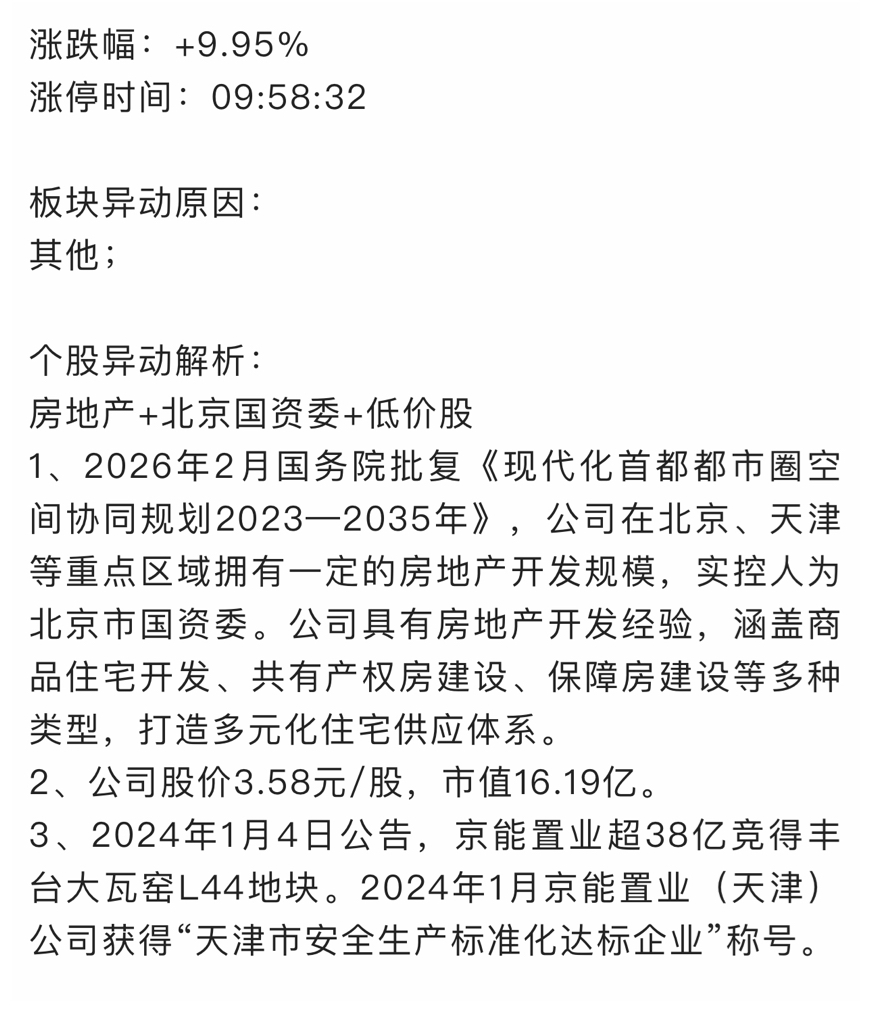 涨跌幅：+9.95%
涨停时间：09:58:32

板块异动原因：
其他；

个股异动解析：
房地产+北京国资委+低价股
1、2026年2月国务院批复《现代化首都都市圈空间协同规划2023—2035年》，公司在北京、天津等重点区域拥有一定的房地产开发规模，实控人为北京市国资委。公司具有房地产开发经验，涵盖商品住宅开发、共有产权房建设、保障房建设等多种类型，打造多元化住宅供应体系。
2、公司股价3.58元/股，市值16.19亿。
3、2024年1月4日公告，京能置业超38亿竞得丰台大瓦窑L44地块。2024年1月京能置业（天津）公司获得“天津市安全生产标准化达标企业”称号。